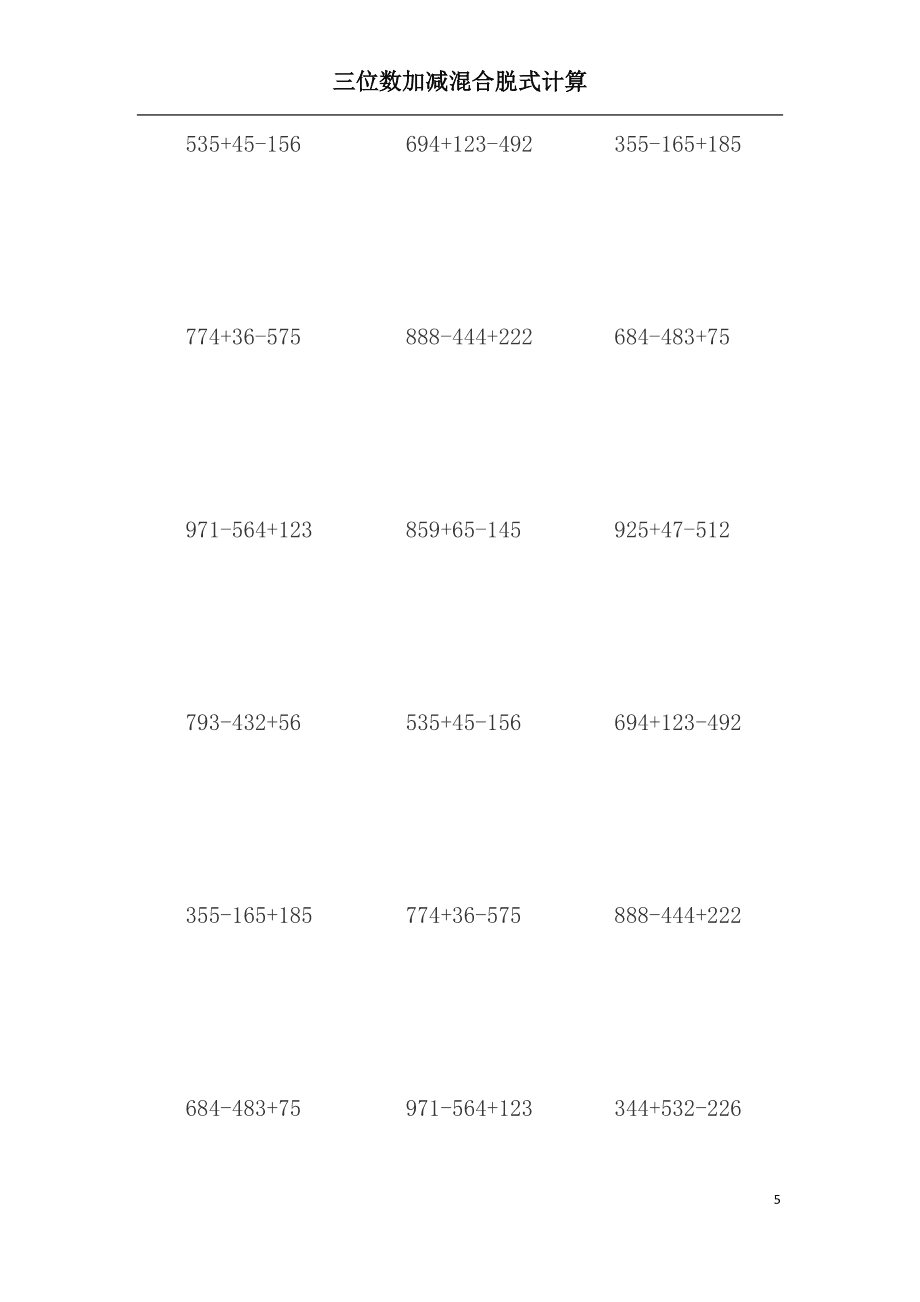 三位数加减混合脱式计算

$535+45-156$ $694+123-492$ $355-165+185$

$774+36-575$ $888-444+222$ $684-483+75$

$971-564+123$ $859+65-145$ $925+47-512$

$793-432+56$ $535+45-156$ $694+123-492$

$355-165+185$ $774+36-575$ $888-444+222$

$684-483+75$ $971-564+123$ $344+532-226$

5